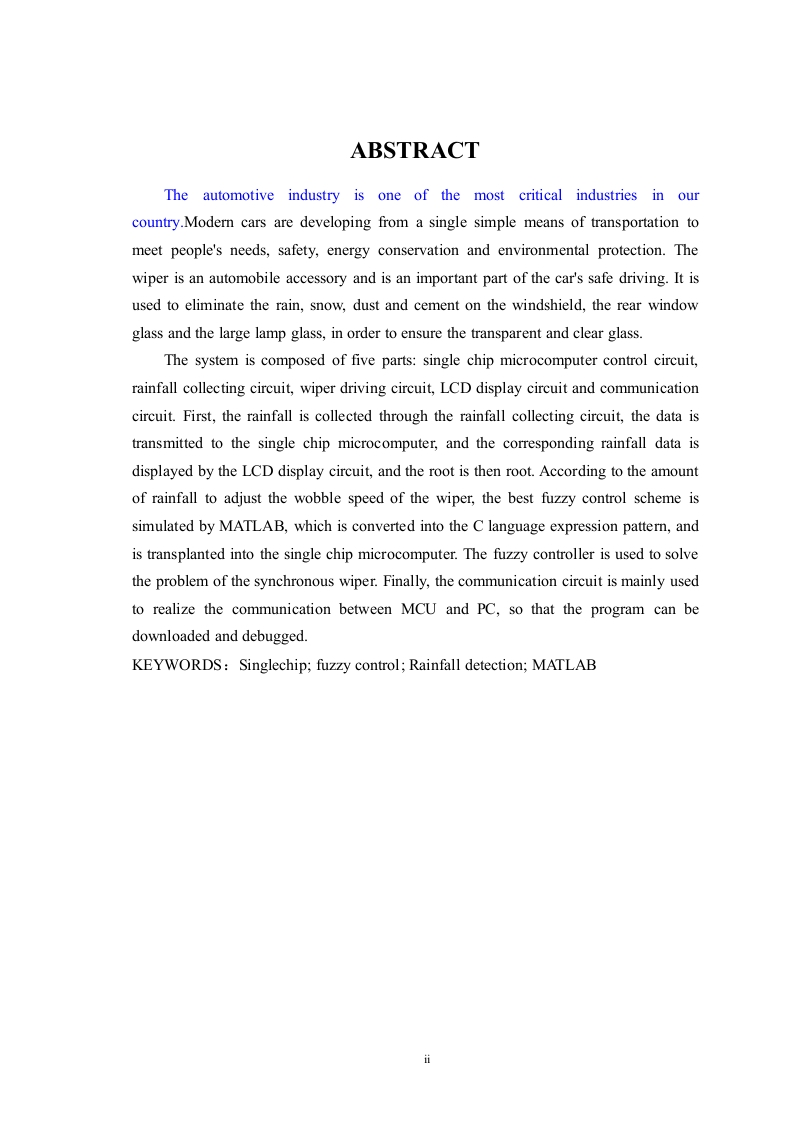 ABSTRACT

The automotive industry is one of the most critical industries in our country.Modern cars are developing from a single simple means of transportation to meet people's needs, safety, energy conservation and environmental protection. The wiper is an automobile accessory and is an important part of the car's safe driving. It is used to eliminate the rain, snow, dust and cement on the windshield, the rear window glass and the large lamp glass, in order to ensure the transparent and clear glass.

The system is composed of five parts: single chip microcomputer control circuit, rainfall collecting circuit, wiper driving circuit, LCD display circuit and communication circuit. First, the rainfall is collected through the rainfall collecting circuit, the data is transmitted to the single chip microcomputer, and the corresponding rainfall data is displayed by the LCD display circuit, and the root is then root. According to the amount of rainfall to adjust the wobble speed of the wiper, the best fuzzy control scheme is simulated by MATLAB, which is converted into the C language expression pattern, and is transplanted into the single chip microcomputer. The fuzzy controller is used to solve the problem of the synchronous wiper. Finally, the communication circuit is mainly used to realize the communication between MCU and PC, so that the program can be downloaded and debugged.

KEYWORDS：Singlechip; fuzzy control; Rainfall detection; MATLAB

ii